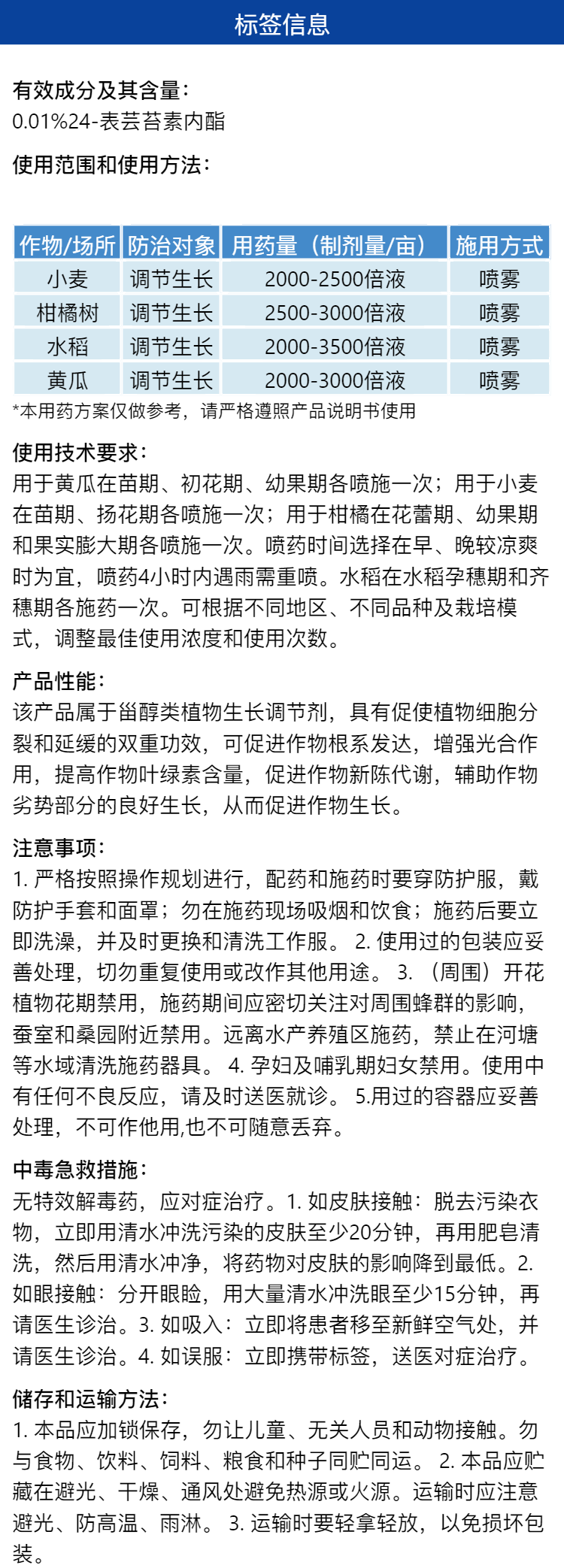 标签信息

有效成分及其含量：
0.01%24-表芸苔素内酯

使用范围和使用方法：

| 作物/场所 | 防治对象 | 用药量（制剂量/亩） | 施用方式 |
|---|---|---|---|
| 小麦 | 调节生长 | 2000-2500倍液 | 喷雾 |
| 柑橘树 | 调节生长 | 2500-3000倍液 | 喷雾 |
| 水稻 | 调节生长 | 2000-3500倍液 | 喷雾 |
| 黄瓜 | 调节生长 | 2000-3000倍液 | 喷雾 |

*本用药方案仅做参考，请严格遵照产品说明书使用

使用技术要求：
用于黄瓜在苗期、初花期、幼果期各喷施一次；用于小麦在苗期、扬花期各喷施一次；用于柑橘在花蕾期、幼果期和果实膨大期各喷施一次。喷药时间选择在早、晚较凉爽时为宜，喷药4小时内遇雨需重喷。水稻在水稻孕穗期和齐穗期各施药一次。可根据不同地区、不同品种及栽培模式，调整最佳使用浓度和使用次数。

产品性能：
该产品属于甾醇类植物生长调节剂，具有促使植物细胞分裂和延缓的双重功效，可促进作物根系发达，增强光合作用，提高作物叶绿素含量，促进作物新陈代谢，辅助作物劣势部分的良好生长，从而促进作物生长。

注意事项：
1. 严格按照操作规划进行，配药和施药时要穿防护服，戴防护手套和面罩；勿在施药现场吸烟和饮食；施药后要立即洗澡，并及时更换和清洗工作服。 2. 使用过的包装应妥善处理，切勿重复使用或改作其他用途。 3. （周围）开花植物花期禁用，施药期间应密切关注对周围蜂群的影响，蚕室和桑园附近禁用。远离水产养殖区施药，禁止在河塘等水域清洗施药器具。 4. 孕妇及哺乳期妇女禁用。使用中有任何不良反应，请及时送医就诊。 5.用过的容器应妥善处理，不可作他用,也不可随意丢弃。

中毒急救措施：
无特效解毒药，应对症治疗。1. 如皮肤接触：脱去污染衣物，立即用清水冲洗污染的皮肤至少20分钟，再用肥皂清洗，然后用清水冲净，将药物对皮肤的影响降到最低。2. 如眼接触：分开眼睑，用大量清水冲洗眼至少15分钟，再请医生诊治。3. 如吸入：立即将患者移至新鲜空气处，并请医生诊治。4. 如误服：立即携带标签，送医对症治疗。

储存和运输方法：
1. 本品应加锁保存，勿让儿童、无关人员和动物接触。勿与食物、饮料、饲料、粮食和种子同贮同运。 2. 本品应贮藏在避光、干燥、通风处避免热源或火源。运输时应注意避光、防高温、雨淋。 3. 运输时要轻拿轻放，以免损坏包装。